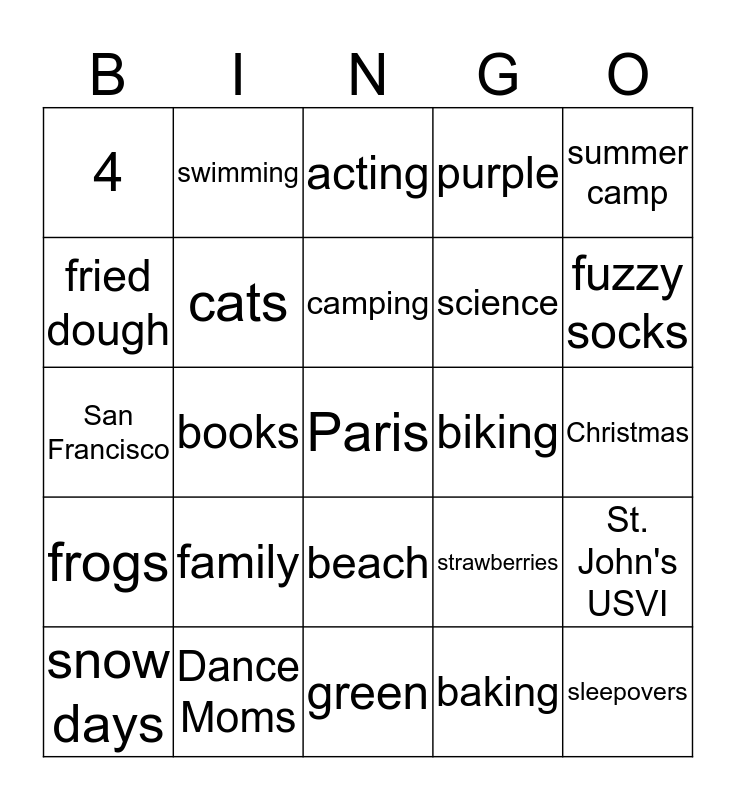 | B | I | N | G | O |
|---|---|---|---|---|
| 4 | swimming | acting | purple | summer camp |
| fried dough | cats | camping | science | fuzzy socks |
| San Francisco | books | Paris | biking | Christmas |
| frogs | family | beach | strawberries | St. John's USVI |
| snow days | Dance Moms | green | baking | sleepovers |